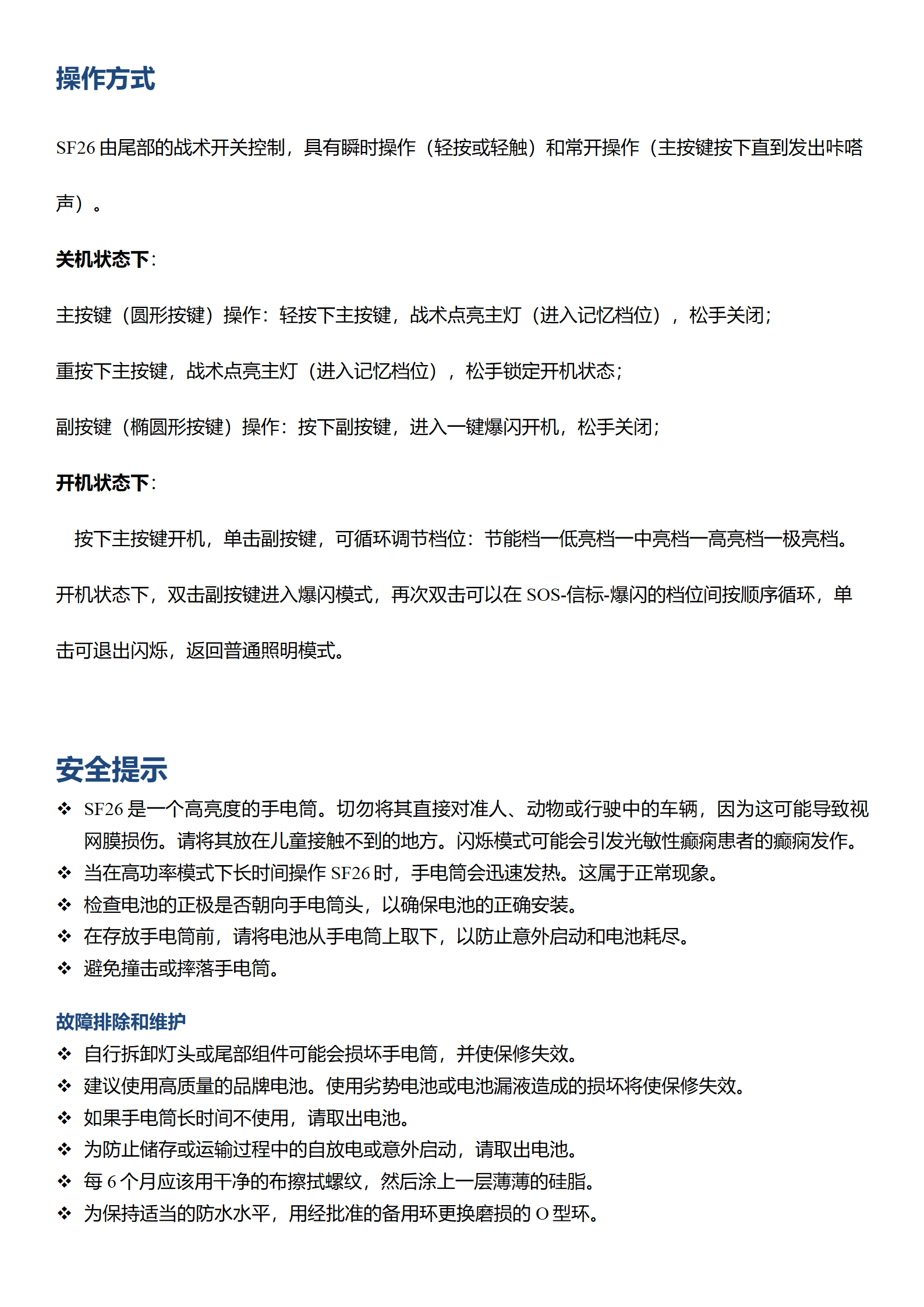 操作方式

SF26由尾部的战术开关控制，具有瞬时操作（轻按或轻触）和常开操作（主按键按下直到发出咔嗒声）。

关机状态下：

主按键（圆形按键）操作：轻按下主按键，战术点亮主灯（进入记忆档位），松手关闭；

重按下主按键，战术点亮主灯（进入记忆档位），松手锁定开机状态；

副按键（椭圆形按键）操作：按下副按键，进入一键爆闪开机，松手关闭；

开机状态下：

按下主按键开机，单击副按键，可循环调节档位：节能档—低亮档—中亮档—高亮档—极亮档。

开机状态下，双击副按键进入爆闪模式，再次双击可以在SOS-信标-爆闪的档位间按顺序循环，单击可退出闪烁，返回普通照明模式。

安全提示

❖ SF26是一个高亮度的手电筒。切勿将其直接对准人、动物或行驶中的车辆，因为这可能导致视网膜损伤。请将其放在儿童接触不到的地方。闪烁模式可能会引发光敏性癫痫患者的癫痫发作。
❖ 当在高功率模式下长时间操作SF26时，手电筒会迅速发热。这属于正常现象。
❖ 检查电池的正极是否朝向手电筒头，以确保电池的正确安装。
❖ 在存放手电筒前，请将电池从手电筒上取下，以防止意外启动和电池耗尽。
❖ 避免撞击或摔落手电筒。

故障排除和维护
❖ 自行拆卸灯头或尾部组件可能会损坏手电筒，并使保修失效。
❖ 建议使用高质量的品牌电池。使用劣势电池或电池漏液造成的损坏将使保修失效。
❖ 如果手电筒长时间不使用，请取出电池。
❖ 为防止储存或运输过程中的自放电或意外启动，请取出电池。
❖ 每6个月应该用干净的布擦拭螺纹，然后涂上一层薄薄的硅脂。
❖ 为保持适当的防水水平，用经批准的备用环更换磨损的O型环。